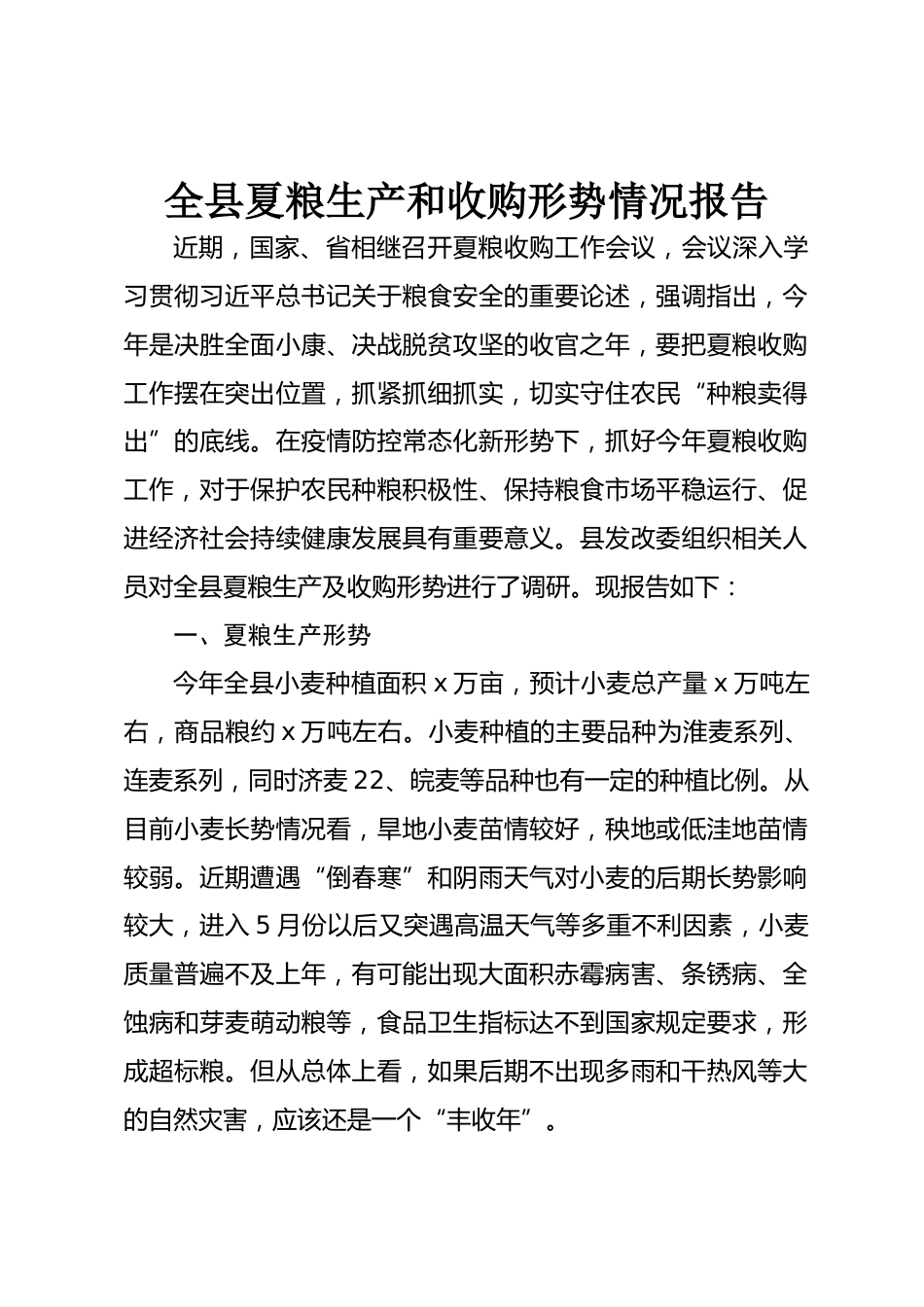 全县夏粮生产和收购形势情况报告

近期，国家、省相继召开夏粮收购工作会议，会议深入学习贯彻习近平总书记关于粮食安全的重要论述，强调指出，今年是决胜全面小康、决战脱贫攻坚的收官之年，要把夏粮收购工作摆在突出位置，抓紧抓细抓实，切实守住农民“种粮卖得出”的底线。在疫情防控常态化新形势下，抓好今年夏粮收购工作，对于保护农民种粮积极性、保持粮食市场平稳运行、促进经济社会持续健康发展具有重要意义。县发改委组织相关人员对全县夏粮生产及收购形势进行了调研。现报告如下：

一、夏粮生产形势

今年全县小麦种植面积 x 万亩，预计小麦总产量 x 万吨左右，商品粮约 x 万吨左右。小麦种植的主要品种为淮麦系列、连麦系列，同时济麦 22、皖麦等品种也有一定的种植比例。从目前小麦长势情况看，旱地小麦苗情较好，秧地或低洼地苗情较弱。近期遭遇“倒春寒”和阴雨天气对小麦的后期长势影响较大，进入 5 月份以后又突遇高温天气等多重不利因素，小麦质量普遍不及上年，有可能出现大面积赤霉病害、条锈病、全蚀病和芽麦萌动粮等，食品卫生指标达不到国家规定要求，形成超标粮。但从总体上看，如果后期不出现多雨和干热风等大的自然灾害，应该还是一个“丰收年”。